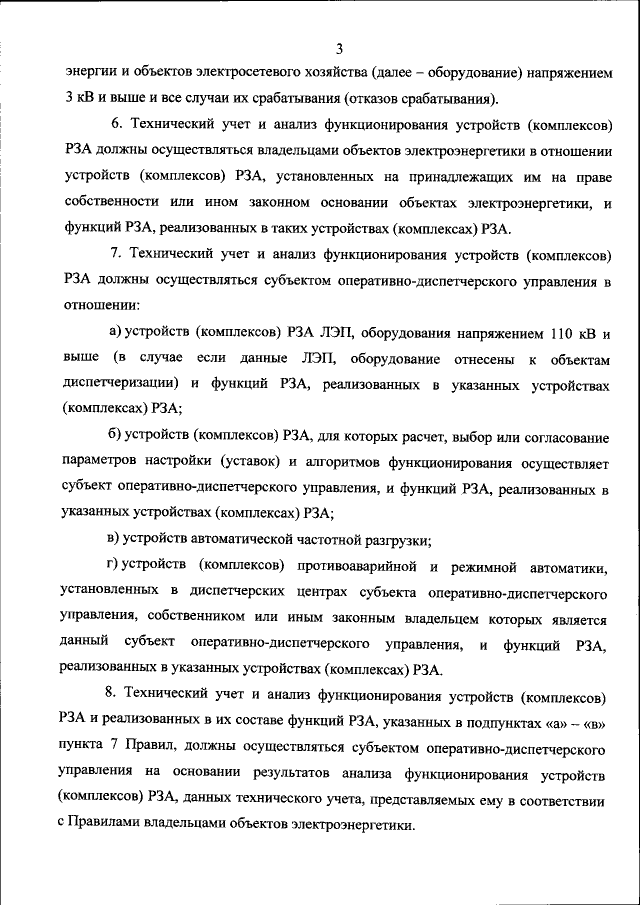 3

энергии и объектов электросетевого хозяйства (далее – оборудование) напряжением 3 кВ и выше и все случаи их срабатывания (отказов срабатывания).

6. Технический учет и анализ функционирования устройств (комплексов) РЗА должны осуществляться владельцами объектов электроэнергетики в отношении устройств (комплексов) РЗА, установленных на принадлежащих им на праве собственности или ином законном основании объектах электроэнергетики, и функций РЗА, реализованных в таких устройствах (комплексах) РЗА.

7. Технический учет и анализ функционирования устройств (комплексов) РЗА должны осуществляться субъектом оперативно-диспетчерского управления в отношении:

а) устройств (комплексов) РЗА ЛЭП, оборудования напряжением 110 кВ и выше (в случае если данные ЛЭП, оборудование отнесены к объектам диспетчеризации) и функций РЗА, реализованных в указанных устройствах (комплексах) РЗА;

б) устройств (комплексов) РЗА, для которых расчет, выбор или согласование параметров настройки (уставок) и алгоритмов функционирования осуществляет субъект оперативно-диспетчерского управления, и функций РЗА, реализованных в указанных устройствах (комплексах) РЗА;

в) устройств автоматической частотной разгрузки;

г) устройств (комплексов) противоаварийной и режимной автоматики, установленных в диспетчерских центрах субъекта оперативно-диспетчерского управления, собственником или иным законным владельцем которых является данный субъект оперативно-диспетчерского управления, и функций РЗА, реализованных в указанных устройствах (комплексах) РЗА.

8. Технический учет и анализ функционирования устройств (комплексов) РЗА и реализованных в их составе функций РЗА, указанных в подпунктах «а» – «в» пункта 7 Правил, должны осуществляться субъектом оперативно-диспетчерского управления на основании результатов анализа функционирования устройств (комплексов) РЗА, данных технического учета, представляемых ему в соответствии с Правилами владельцами объектов электроэнергетики.